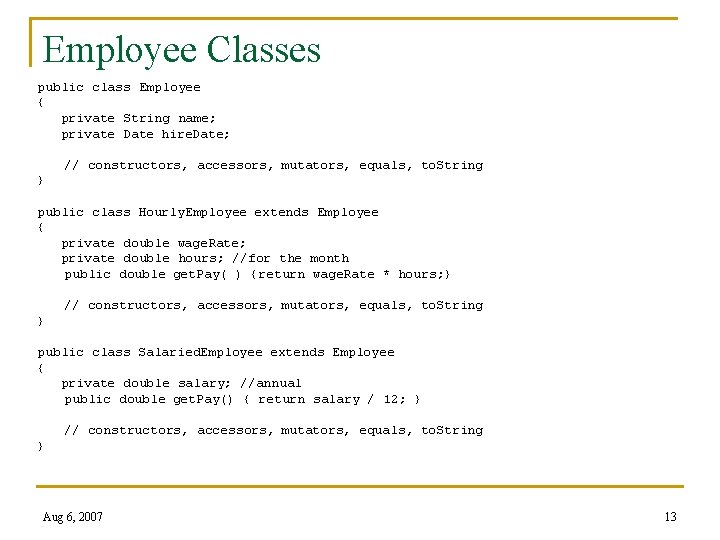 Employee Classes

public class Employee
{
private String name;
private Date hireDate;

// constructors, accessors, mutators, equals, toString
}

public class HourlyEmployee extends Employee
{
private double wageRate;
private double hours; //for the month
public double getPay( ) {return wageRate * hours;}

// constructors, accessors, mutators, equals, toString
}

public class SalariedEmployee extends Employee
{
private double salary; //annual
public double getPay() { return salary / 12; }

// constructors, accessors, mutators, equals, toString
}

Aug 6, 2007

13